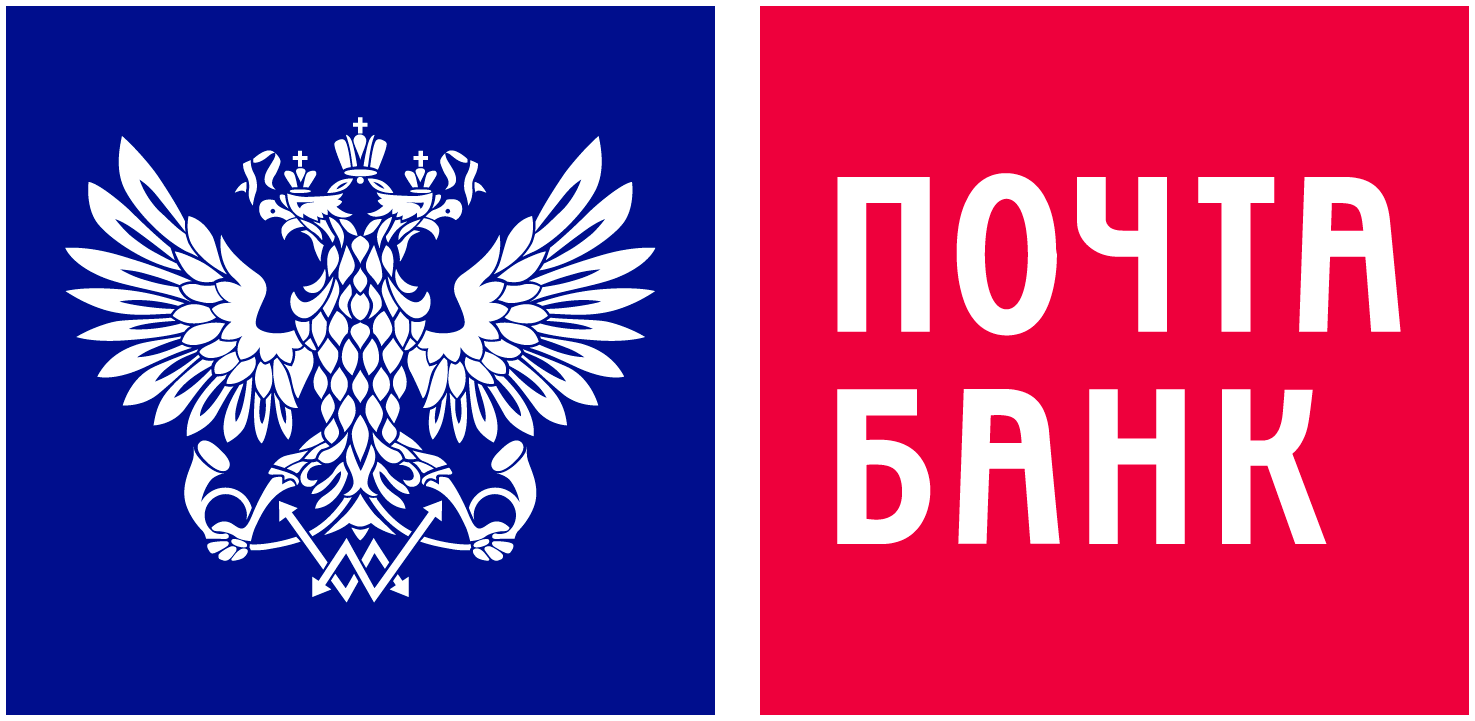 ПОЧТА
БАНК